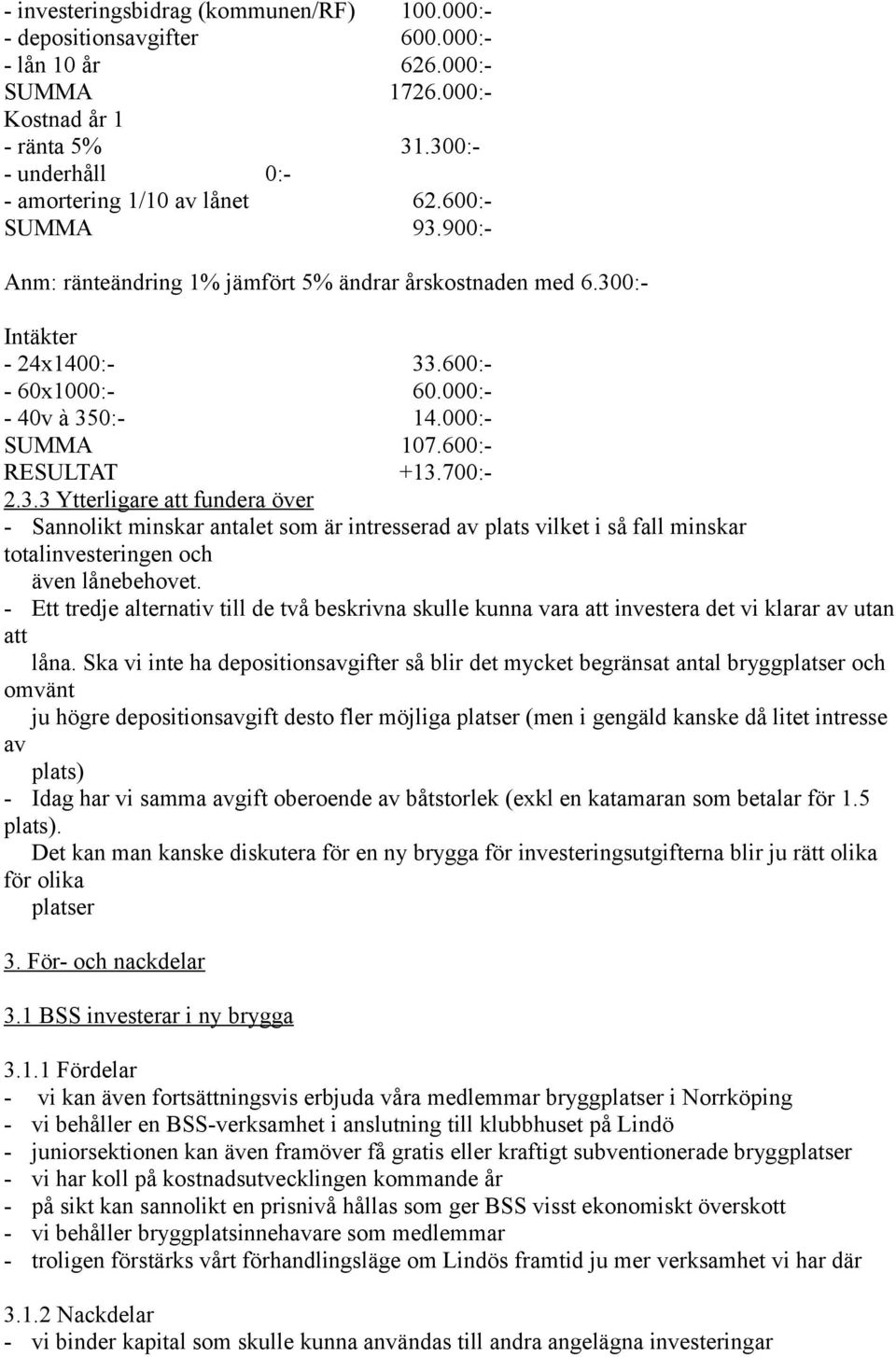 - investeringsbidrag (kommunen/RF) 100.000:-
- depositionsavgifter 600.000:-
- lån 10 år 626.000:-
SUMMA 1726.000:-
Kostnad år 1
- ränta 5% 31.300:-
- underhåll 0:-
- amortering 1/10 av lånet 62.600:-
SUMMA 93.900:-

Anm: ränteändring 1% jämfört 5% ändrar årskostnaden med 6.300:-

Intäkter
- 24x1400:- 33.600:-
- 60x1000:- 60.000:-
- 40v à 350:- 14.000:-
SUMMA 107.600:-
RESULTAT +13.700:-
2.3.3 Ytterligare att fundera över
- Sannolikt minskar antalet som är intresserad av plats vilket i så fall minskar totalinvesteringen och även lånebehovet.
- Ett tredje alternativ till de två beskrivna skulle kunna vara att investera det vi klarar av utan att låna. Ska vi inte ha depositionsavgifter så blir det mycket begränsat antal bryggplatser och omvänt ju högre depositionsavgift desto fler möjliga platser (men i gengäld kanske då litet intresse av plats)
- Idag har vi samma avgift oberoende av båtstorlek (exkl en katamaran som betalar för 1.5 plats). Det kan man kanske diskutera för en ny brygga för investeringsutgifterna blir ju rätt olika för olika platser

3. För- och nackdelar

3.1 BSS investerar i ny brygga

3.1.1 Fördelar
- vi kan även fortsättningsvis erbjuda våra medlemmar bryggplatser i Norrköping
- vi behåller en BSS-verksamhet i anslutning till klubbhuset på Lindö
- juniorsektionen kan även framöver få gratis eller kraftigt subventionerade bryggplatser
- vi har koll på kostnadsutvecklingen kommande år
- på sikt kan sannolikt en prisnivå hållas som ger BSS visst ekonomiskt överskott
- vi behåller bryggplatsinnehavare som medlemmar
- troligen förstärks vårt förhandlingsläge om Lindös framtid ju mer verksamhet vi har där

3.1.2 Nackdelar
- vi binder kapital som skulle kunna användas till andra angelägna investeringar